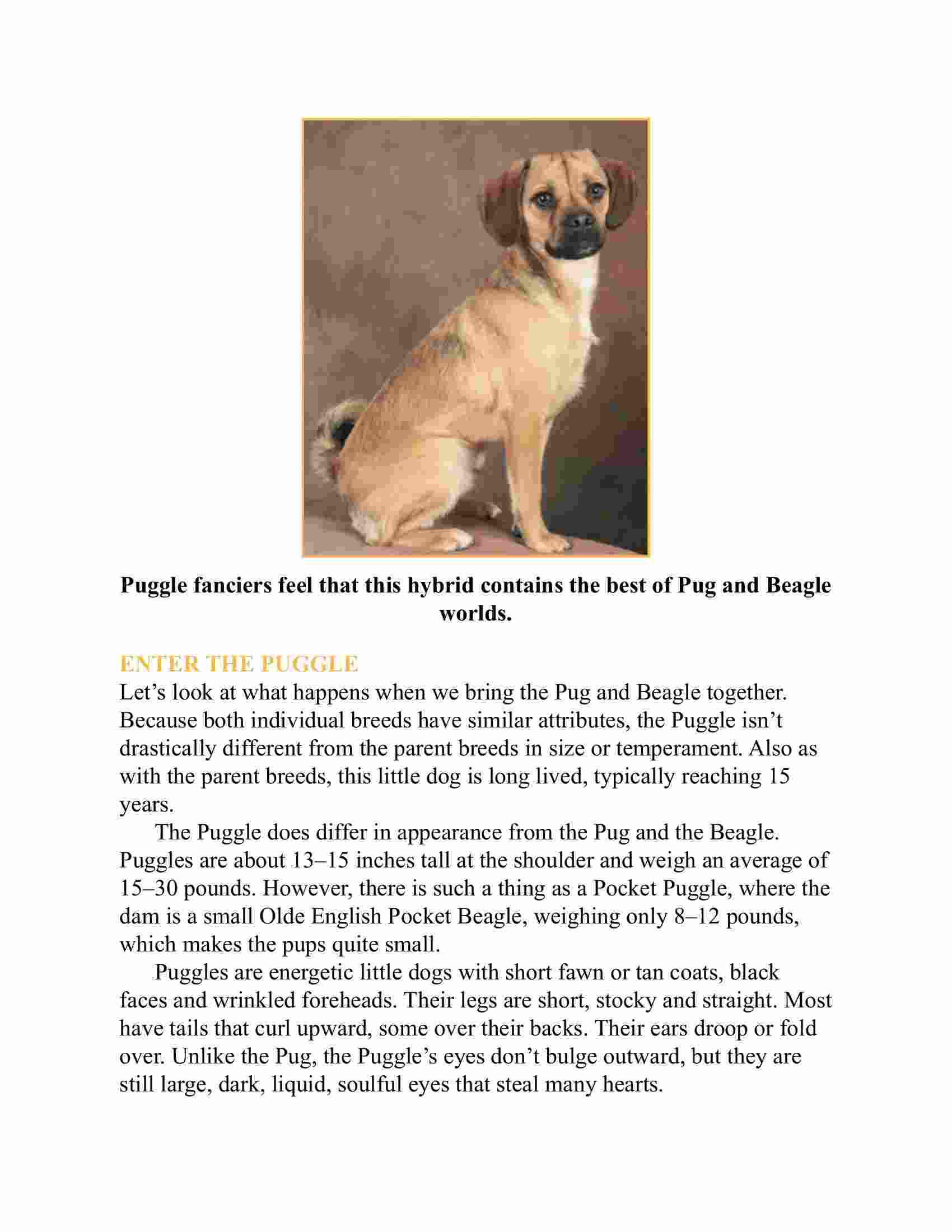 Puggle fanciers feel that this hybrid contains the best of Pug and Beagle worlds.

ENTER THE PUGGLE
Let’s look at what happens when we bring the Pug and Beagle together. Because both individual breeds have similar attributes, the Puggle isn’t drastically different from the parent breeds in size or temperament. Also as with the parent breeds, this little dog is long lived, typically reaching 15 years.

The Puggle does differ in appearance from the Pug and the Beagle. Puggles are about 13–15 inches tall at the shoulder and weigh an average of 15–30 pounds. However, there is such a thing as a Pocket Puggle, where the dam is a small Olde English Pocket Beagle, weighing only 8–12 pounds, which makes the pups quite small.

Puggles are energetic little dogs with short fawn or tan coats, black faces and wrinkled foreheads. Their legs are short, stocky and straight. Most have tails that curl upward, some over their backs. Their ears droop or fold over. Unlike the Pug, the Puggle’s eyes don’t bulge outward, but they are still large, dark, liquid, soulful eyes that steal many hearts.